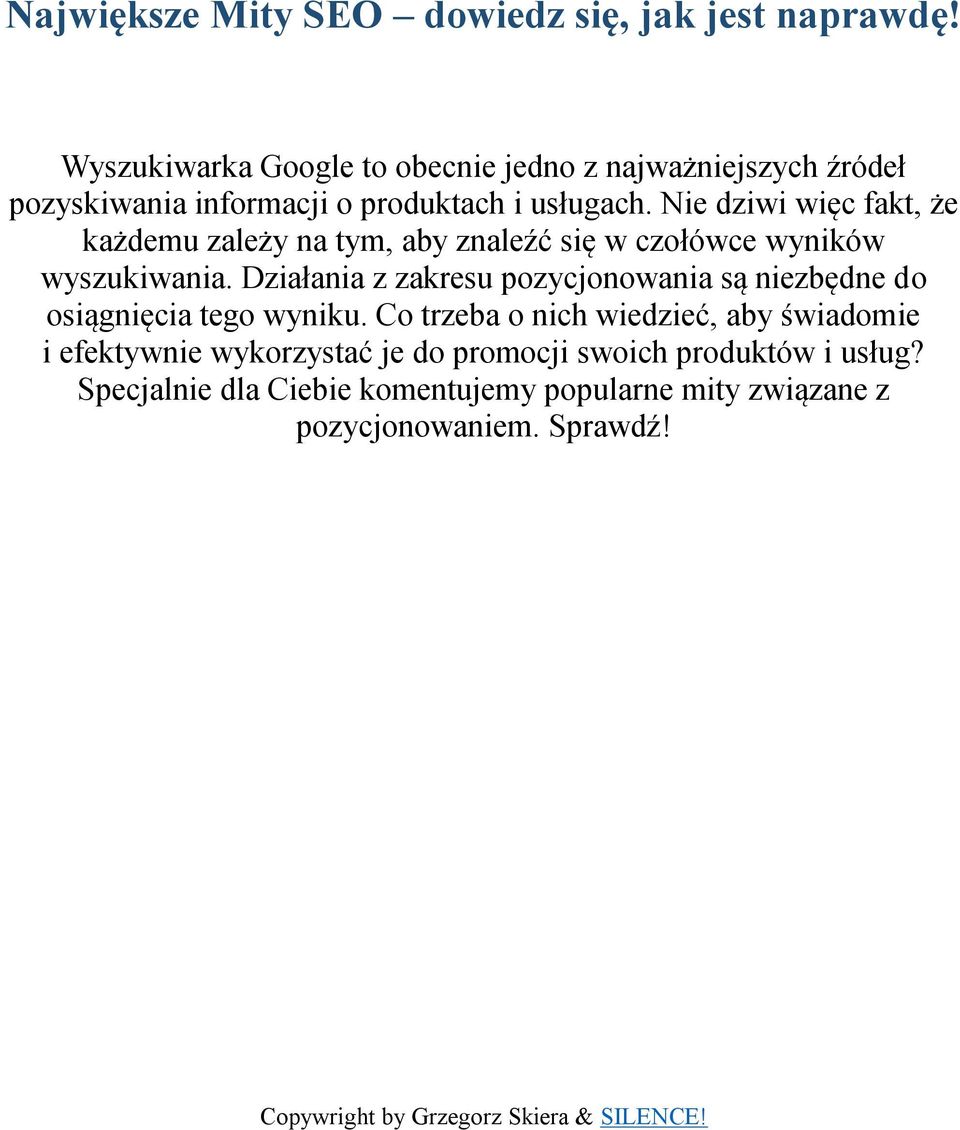 Największe Mity SEO – dowiedz się, jak jest naprawdę!

Wyszukiwarka Google to obecnie jedno z najważniejszych źródeł pozyskiwania informacji o produktach i usługach. Nie dziwi więc fakt, że każdemu zależy na tym, aby znaleźć się w czołówce wyników wyszukiwania. Działania z zakresu pozycjonowania są niezbędne do osiągnięcia tego wyniku. Co trzeba o nich wiedzieć, aby świadomie i efektywnie wykorzystać je do promocji swoich produktów i usług? Specjalnie dla Ciebie komentujemy popularne mity związane z pozycjonowaniem. Sprawdź!

Copywright by Grzegorz Skiera & SILENCE!